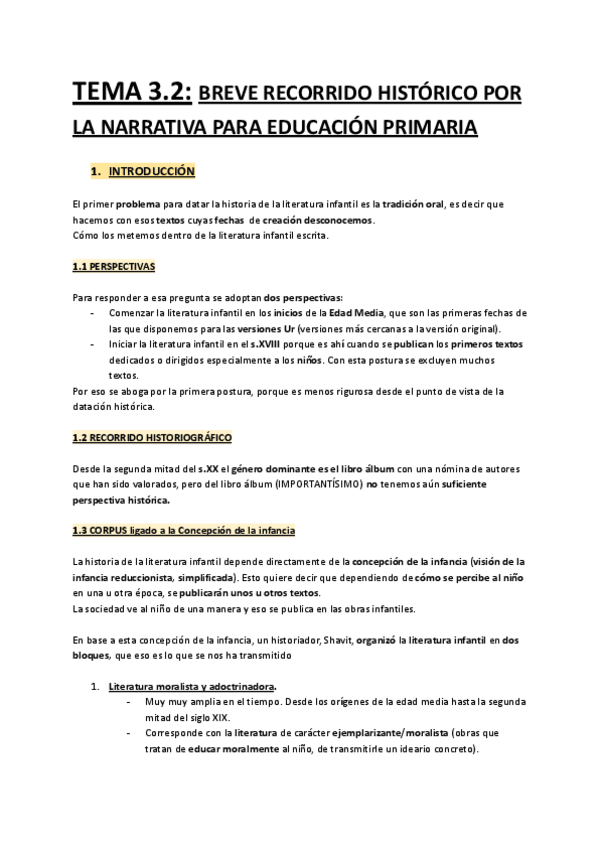 TEMA 3.2: BREVE RECORRIDO HISTÓRICO POR LA NARRATIVA PARA EDUCACIÓN PRIMARIA

1. INTRODUCCIÓN

El primer problema para datar la historia de la literatura infantil es la tradición oral, es decir que hacemos con esos textos cuyas fechas de creación desconocemos.
Cómo los metemos dentro de la literatura infantil escrita.

1.1 PERSPECTIVAS

Para responder a esa pregunta se adoptan dos perspectivas:
- Comenzar la literatura infantil en los inicios de la Edad Media, que son las primeras fechas de las que disponemos para las versiones Ur (versiones más cercanas a la versión original).
- Iniciar la literatura infantil en el s.XVIII porque es ahí cuando se publican los primeros textos dedicados o dirigidos especialmente a los niños. Con esta postura se excluyen muchos textos.

Por eso se aboga por la primera postura, porque es menos rigurosa desde el punto de vista de la datación histórica.

1.2 RECORRIDO HISTORIOGRÁFICO

Desde la segunda mitad del s.XX el género dominante es el libro álbum con una nómina de autores que han sido valorados, pero del libro álbum (IMPORTANTÍSIMO) no tenemos aún suficiente perspectiva histórica.

1.3 CORPUS ligado a la Concepción de la infancia

La historia de la literatura infantil depende directamente de la concepción de la infancia (visión de la infancia reduccionista, simplificada). Esto quiere decir que dependiendo de cómo se percibe al niño en una u otra época, se publicarán unos u otros textos.
La sociedad ve al niño de una manera y eso se publica en las obras infantiles.

En base a esta concepción de la infancia, un historiador, Shavit, organizó la literatura infantil en dos bloques, que eso es lo que se nos ha transmitido

1. Literatura moralista y adoctrinadora.
- Muy muy amplia en el tiempo. Desde los orígenes de la edad media hasta la segunda mitad del siglo XIX.
- Corresponde con la literatura de carácter ejemplarizante/moralista (obras que tratan de educar moralmente al niño, de transmitirle un ideario concreto).